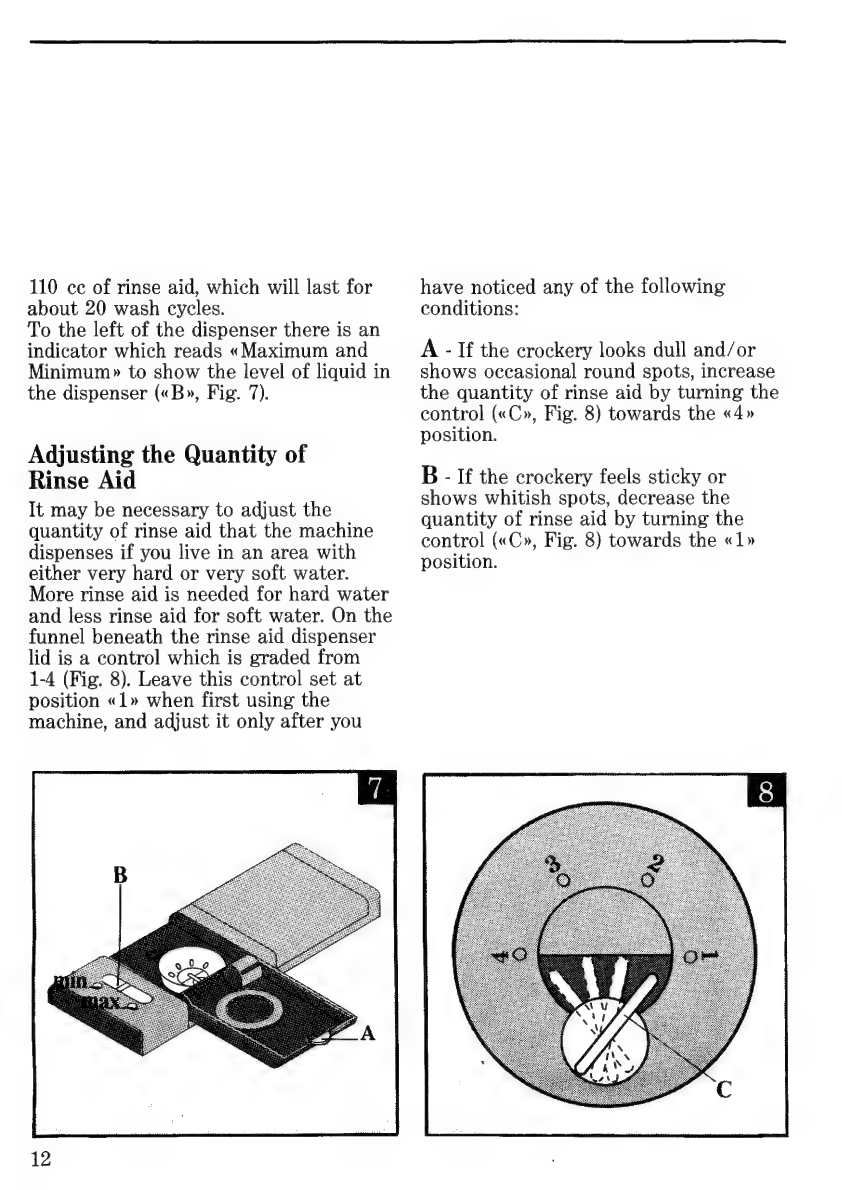 110 cc of rinse aid, which will last for about 20 wash cycles.
To the left of the dispenser there is an indicator which reads «Maximum and Minimum» to show the level of liquid in the dispenser («B», Fig. 7).

Adjusting the Quantity of Rinse Aid

It may be necessary to adjust the quantity of rinse aid that the machine dispenses if you live in an area with either very hard or very soft water. More rinse aid is needed for hard water and less rinse aid for soft water. On the funnel beneath the rinse aid dispenser lid is a control which is graded from 1-4 (Fig. 8). Leave this control set at position «1» when first using the machine, and adjust it only after you have noticed any of the following conditions:

A - If the crockery looks dull and/or shows occasional round spots, increase the quantity of rinse aid by turning the control («C», Fig. 8) towards the «4» position.

B - If the crockery feels sticky or shows whitish spots, decrease the quantity of rinse aid by turning the control («C», Fig. 8) towards the «1» position.

7

B

min

max

A

8

3

2

4

1

C

12